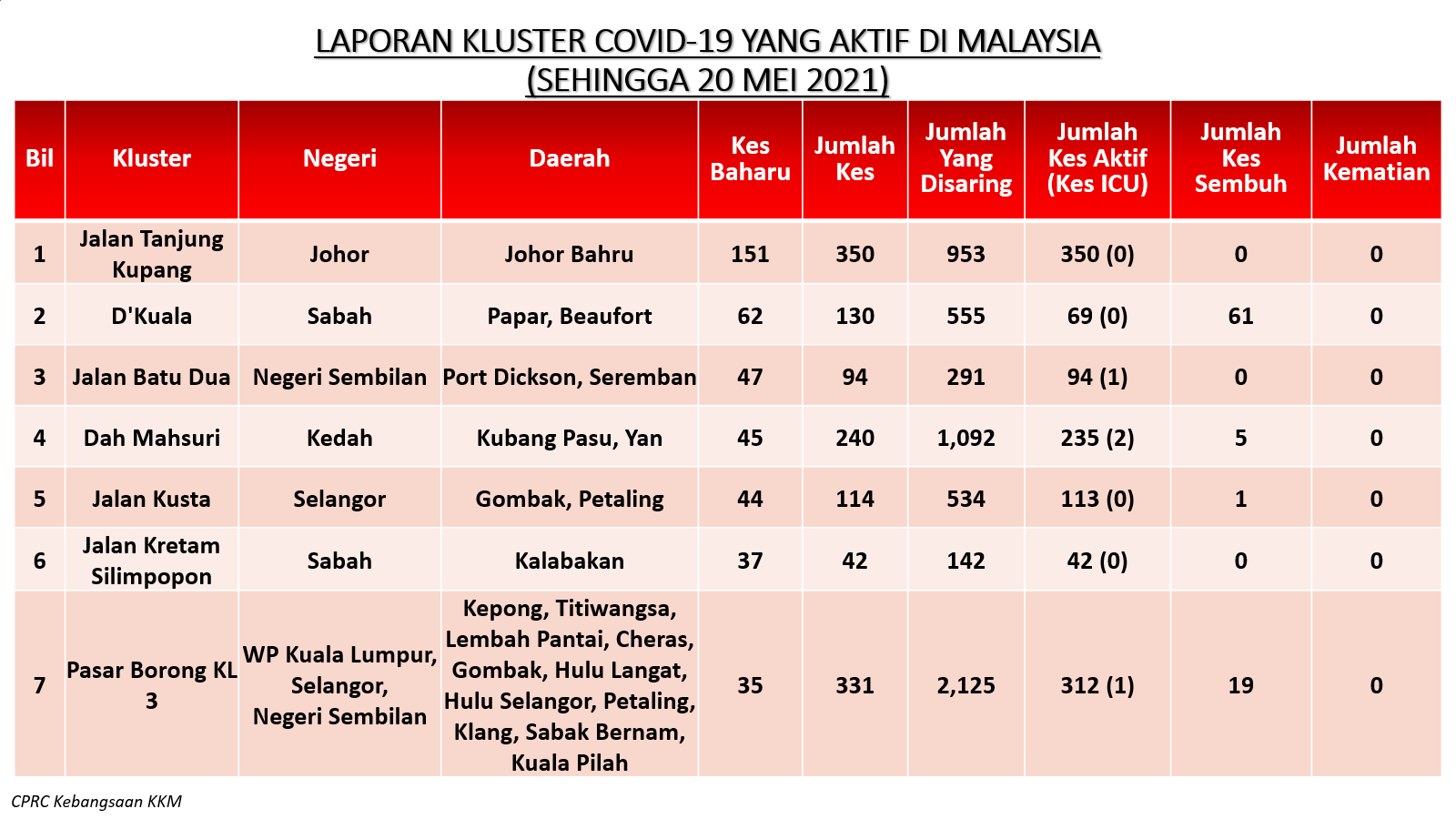 LAPORAN KLUSTER COVID-19 YANG AKTIF DI MALAYSIA
(SEHINGGA 20 MEI 2021)

| Bil | Kluster | Negeri | Daerah | Kes Baharu | Jumlah Kes | Jumlah Yang Disaring | Jumlah Kes Aktif (Kes ICU) | Jumlah Kes Sembuh | Jumlah Kematian |
|---|---|---|---|---|---|---|---|---|---|
| 1 | Jalan Tanjung Kupang | Johor | Johor Bahru | 151 | 350 | 953 | 350 (0) | 0 | 0 |
| 2 | D'Kuala | Sabah | Papar, Beaufort | 62 | 130 | 555 | 69 (0) | 61 | 0 |
| 3 | Jalan Batu Dua | Negeri Sembilan | Port Dickson, Seremban | 47 | 94 | 291 | 94 (1) | 0 | 0 |
| 4 | Dah Mahsuri | Kedah | Kubang Pasu, Yan | 45 | 240 | 1,092 | 235 (2) | 5 | 0 |
| 5 | Jalan Kusta | Selangor | Gombak, Petaling | 44 | 114 | 534 | 113 (0) | 1 | 0 |
| 6 | Jalan Kretam Silimpopon | Sabah | Kalabakan | 37 | 42 | 142 | 42 (0) | 0 | 0 |
| 7 | Pasar Borong KL 3 | WP Kuala Lumpur, Selangor, Negeri Sembilan | Kepong, Titiwangsa, Lembah Pantai, Cheras, Gombak, Hulu Langat, Hulu Selangor, Petaling, Klang, Sabak Bernam, Kuala Pilah | 35 | 331 | 2,125 | 312 (1) | 19 | 0 |

CPRC Kebangsaan KKM